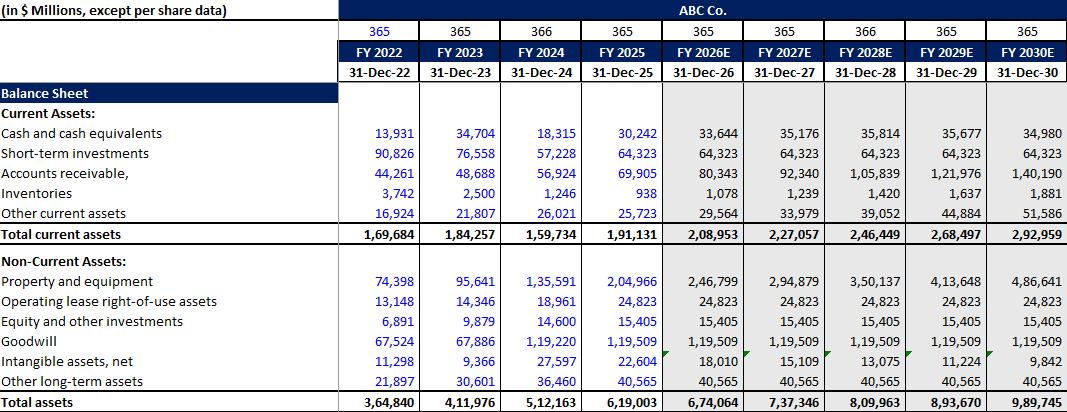 | (in $ Millions, except per share data) | ABC Co. | | | | | | | | |
|---|---|---|---|---|---|---|---|---|---|
| | 365 | 365 | 366 | 365 | 365 | 365 | 366 | 365 | 365 |
| | FY 2022 | FY 2023 | FY 2024 | FY 2025 | FY 2026E | FY 2027E | FY 2028E | FY 2029E | FY 2030E |
| | 31-Dec-22 | 31-Dec-23 | 31-Dec-24 | 31-Dec-25 | 31-Dec-26 | 31-Dec-27 | 31-Dec-28 | 31-Dec-29 | 31-Dec-30 |
| Balance Sheet | | | | | | | | | |
| Current Assets: | | | | | | | | | |
| Cash and cash equivalents | 13,931 | 34,704 | 18,315 | 30,242 | 33,644 | 35,176 | 35,814 | 35,677 | 34,980 |
| Short-term investments | 90,826 | 76,558 | 57,228 | 64,323 | 64,323 | 64,323 | 64,323 | 64,323 | 64,323 |
| Accounts receivable, | 44,261 | 48,688 | 56,924 | 69,905 | 80,343 | 92,340 | 1,05,839 | 1,21,976 | 1,40,190 |
| Inventories | 3,742 | 2,500 | 1,246 | 938 | 1,078 | 1,239 | 1,420 | 1,637 | 1,881 |
| Other current assets | 16,924 | 21,807 | 26,021 | 25,723 | 29,564 | 33,979 | 39,052 | 44,884 | 51,586 |
| Total current assets | 1,69,684 | 1,84,257 | 1,59,734 | 1,91,131 | 2,08,953 | 2,27,057 | 2,46,449 | 2,68,497 | 2,92,959 |
| Non-Current Assets: | | | | | | | | | |
| Property and equipment | 74,398 | 95,641 | 1,35,591 | 2,04,966 | 2,46,799 | 2,94,879 | 3,50,137 | 4,13,648 | 4,86,641 |
| Operating lease right-of-use assets | 13,148 | 14,346 | 18,961 | 24,823 | 24,823 | 24,823 | 24,823 | 24,823 | 24,823 |
| Equity and other investments | 6,891 | 9,879 | 14,600 | 15,405 | 15,405 | 15,405 | 15,405 | 15,405 | 15,405 |
| Goodwill | 67,524 | 67,886 | 1,19,220 | 1,19,509 | 1,19,509 | 1,19,509 | 1,19,509 | 1,19,509 | 1,19,509 |
| Intangible assets, net | 11,298 | 9,366 | 27,597 | 22,604 | 18,010 | 15,109 | 13,075 | 11,224 | 9,842 |
| Other long-term assets | 21,897 | 30,601 | 36,460 | 40,565 | 40,565 | 40,565 | 40,565 | 40,565 | 40,565 |
| Total assets | 3,64,840 | 4,11,976 | 5,12,163 | 6,19,003 | 6,74,064 | 7,37,346 | 8,09,963 | 8,93,670 | 9,89,745 |